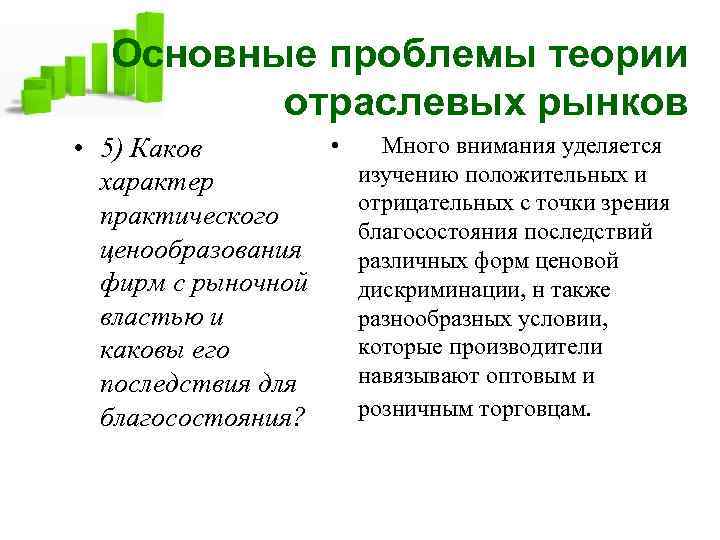 Основные проблемы теории отраслевых рынков

• 5) Каков характер практического ценообразования фирм с рыночной властью и каковы его последствия для благосостояния?

• Много внимания уделяется изучению положительных и отрицательных с точки зрения благосостояния последствий различных форм ценовой дискриминации, н также разнообразных условии, которые производители навязывают оптовым и розничным торговцам.